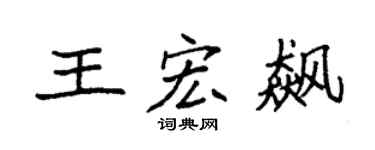 王宏飙

词典网